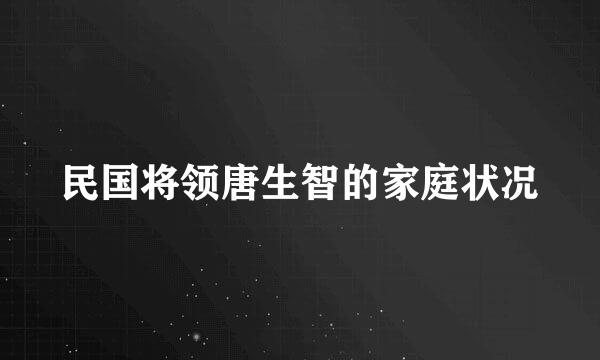 民国将领唐生智的家庭状况